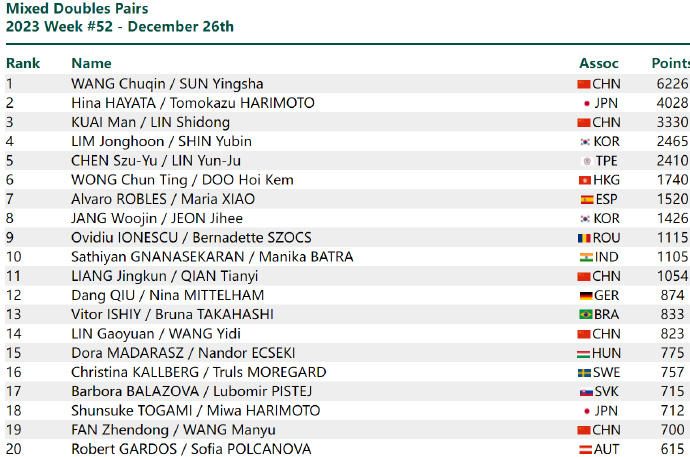 Mixed Doubles Pairs
2023 Week #52 - December 26th

| Rank | Name | Assoc | Points |
|---|---|---|---|
| 1 | WANG Chuqin / SUN Yingsha | CHN | 6226 |
| 2 | Hina HAYATA / Tomokazu HARIMOTO | JPN | 4028 |
| 3 | KUAI Man / LIN Shidong | CHN | 3330 |
| 4 | LIM Jonghoon / SHIN Yubin | KOR | 2465 |
| 5 | CHEN Szu-Yu / LIN Yun-Ju | TPE | 2410 |
| 6 | WONG Chun Ting / DOO Hoi Kem | HKG | 1740 |
| 7 | Alvaro ROBLES / Maria XIAO | ESP | 1520 |
| 8 | JANG Woojin / JEON Jihee | KOR | 1426 |
| 9 | Ovidiu IONESCU / Bernadette SZOCS | ROU | 1115 |
| 10 | Sathiyan GNANASEKARAN / Manika BATRA | IND | 1105 |
| 11 | LIANG Jingkun / QIAN Tianyi | CHN | 1054 |
| 12 | Dang QIU / Nina MITTELHAM | GER | 874 |
| 13 | Vitor ISHIY / Bruna TAKAHASHI | BRA | 833 |
| 14 | LIN Gaoyuan / WANG Yidi | CHN | 823 |
| 15 | Dora MADARASZ / Nandor ECSEKI | HUN | 775 |
| 16 | Christina KALLBERG / Truls MOREGARD | SWE | 757 |
| 17 | Barbora BALAZOVA / Lubomir PISTEJ | SVK | 715 |
| 18 | Shunsuke TOGAMI / Miwa HARIMOTO | JPN | 712 |
| 19 | FAN Zhendong / WANG Manyu | CHN | 700 |
| 20 | Robert GARDOS / Sofia POLCANOVA | AUT | 615 |